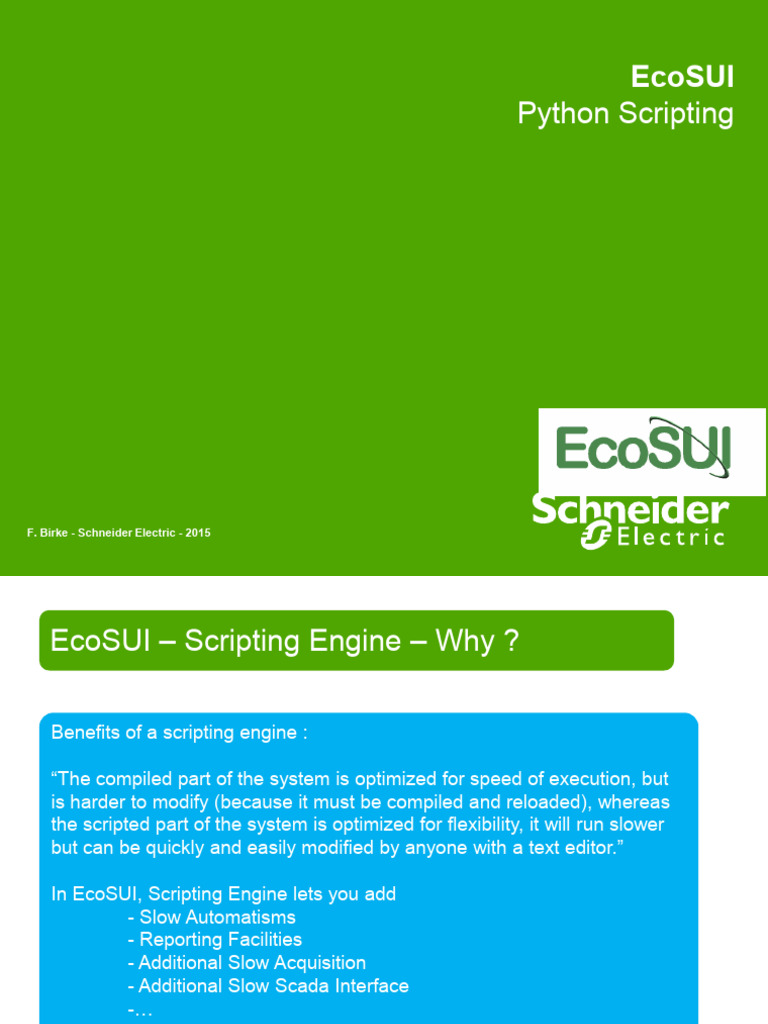 EcoSUI
Python Scripting

EcoSUI

Schneider Electric

F. Birke - Schneider Electric - 2015

EcoSUI – Scripting Engine – Why ?

Benefits of a scripting engine :

“The compiled part of the system is optimized for speed of execution, but is harder to modify (because it must be compiled and reloaded), whereas the scripted part of the system is optimized for flexibility, it will run slower but can be quickly and easily modified by anyone with a text editor.”

In EcoSUI, Scripting Engine lets you add
- Slow Automatisms
- Reporting Facilities
- Additional Slow Acquisition
- Additional Slow Scada Interface
-…